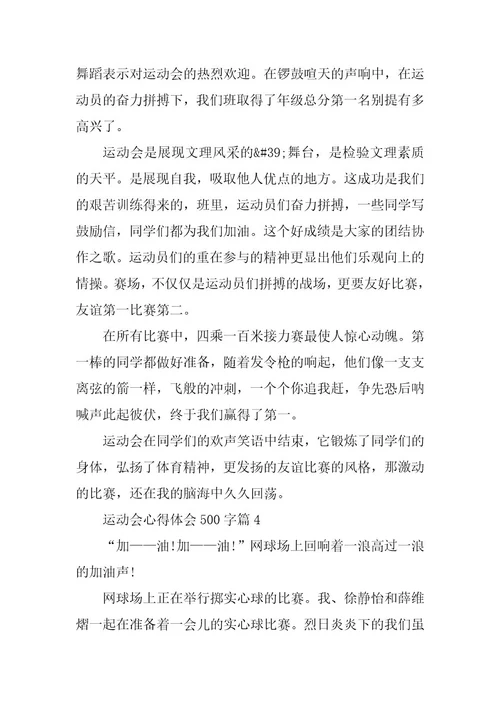 舞蹈表示对运动会的热烈欢迎。在锣鼓喧天的声响中，在运动员的奋力拼搏下，我们班取得了年级总分第一名别提有多高兴了。

运动会是展现文理风采的&#39;舞台，是检验文理素质的天平。是展现自我，吸取他人优点的地方。这成功是我们的艰苦训练得来的，班里，运动员们奋力拼搏，一些同学写鼓励信，同学们都为我们加油。这个好成绩是大家的团结协作之歌。运动员们的重在参与的精神更显出他们乐观向上的情操。赛场，不仅仅是运动员们拼搏的战场，更要友好比赛，友谊第一比赛第二。

在所有比赛中，四乘一百米接力赛最使人惊心动魄。第一棒的同学都做好准备，随着发令枪的响起，他们像一支支离弦的箭一样，飞般的冲刺，一个个你追我赶，争先恐后呐喊声此起彼伏，终于我们赢得了第一。

运动会在同学们的欢声笑语中结束，它锻炼了同学们的身体，弘扬了体育精神，更发扬的友谊比赛的风格，那激动的比赛，还在我的脑海中久久回荡。

运动会心得体会 500 字篇 4

“加——油!加——油!”网球场上回响着一浪高过一浪的加油声!

网球场上正在举行掷实心球的比赛。我、徐静怡和薛维熠一起在准备着一会儿的实心球比赛。烈日炎炎下的我们虽